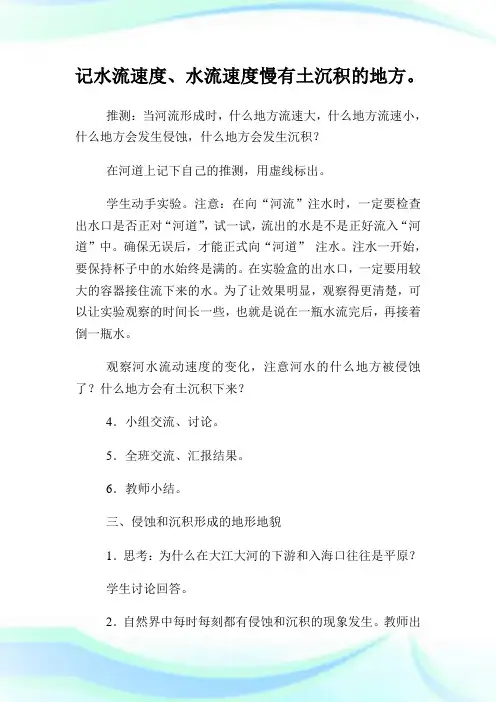 记水流速度、水流速度慢有土沉积的地方。

推测：当河流形成时，什么地方流速大，什么地方流速小，什么地方会发生侵蚀，什么地方会发生沉积？

在河道上记下自己的推测，用虚线标出。

学生动手实验。注意：在向“河流”注水时，一定要检查出水口是否正对“河道”，试一试，流出的水是不是正好流入“河道”中。确保无误后，才能正式向“河道” 注水。注水一开始，要保持杯子中的水始终是满的。在实验盒的出水口，一定要用较大的容器接住流下来的水。为了让效果明显，观察得更清楚，可以让实验观察的时间长一些，也就是说在一瓶水流完后，再接着倒一瓶水。

观察河水流动速度的变化，注意河水的什么地方被侵蚀了？什么地方会有土沉积下来？

4．小组交流、讨论。

5．全班交流、汇报结果。

6．教师小结。

三、侵蚀和沉积形成的地形地貌

1．思考：为什么在大江大河的下游和入海口往往是平原？

学生讨论回答。

2．自然界中每时每刻都有侵蚀和沉积的现象发生。教师出